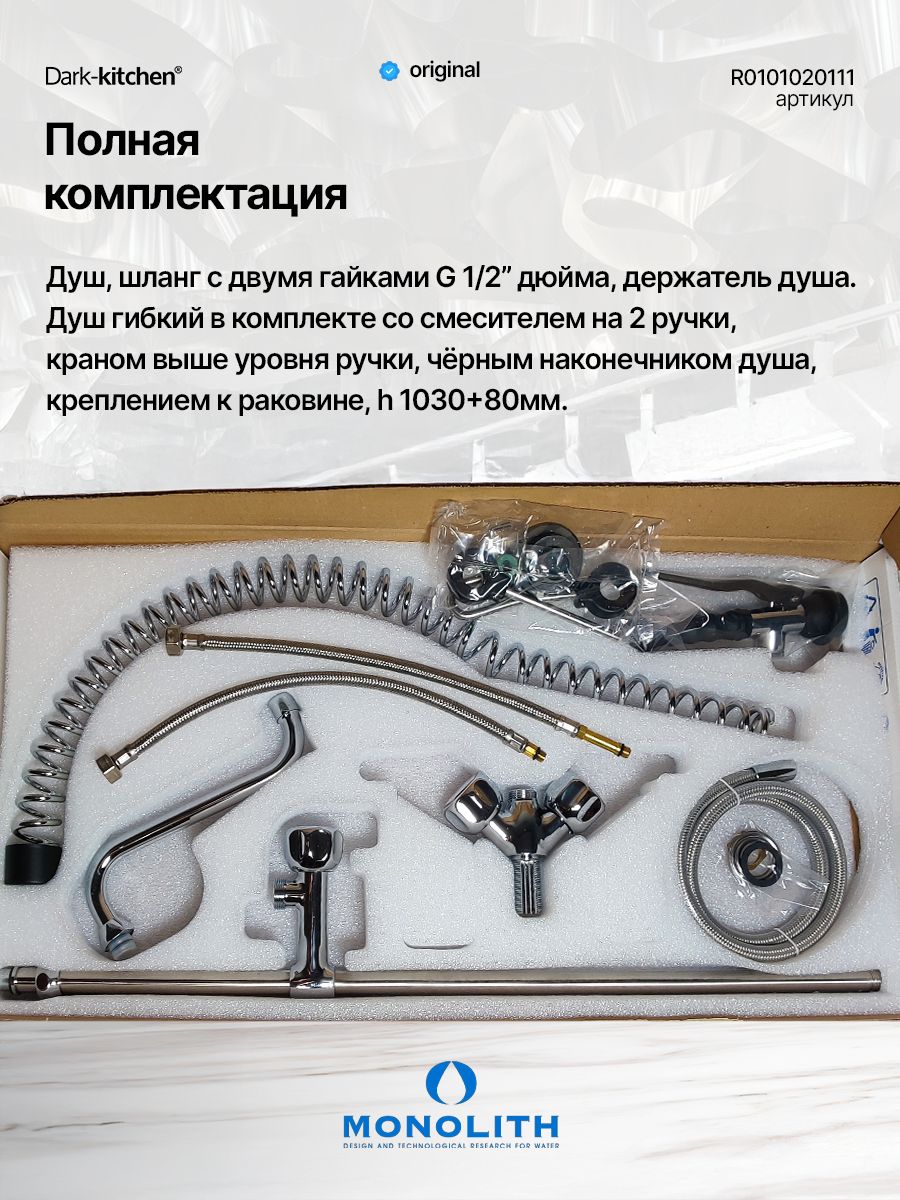 Dark-kitchen®

original

R0101020111
артикул

Полная комплектация

Душ, шланг с двумя гайками G 1/2" дюйма, держатель душа. Душ гибкий в комплекте со смесителем на 2 ручки, краном выше уровня ручки, чёрным наконечником душа, креплением к раковине, h 1030+80мм.

MONOLITH
DESIGN AND TECHNOLOGICAL RESEARCH FOR WATER